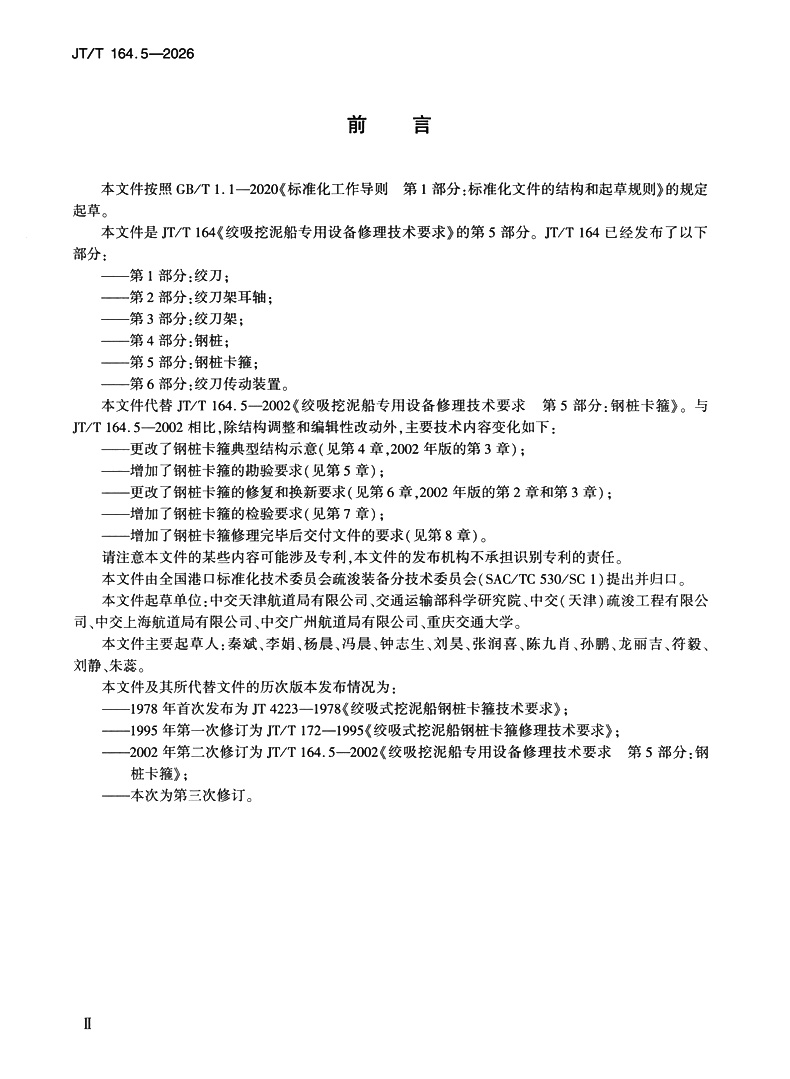 JT/T 164.5—2026

前　言

本文件按照 GB/T 1.1—2020《标准化工作导则　第 1 部分：标准化文件的结构和起草规则》的规定起草。

本文件是 JT/T 164《绞吸挖泥船专用设备修理技术要求》的第 5 部分。JT/T 164 已经发布了以下部分：

——第 1 部分：绞刀；

——第 2 部分：绞刀架耳轴；

——第 3 部分：绞刀架；

——第 4 部分：钢桩；

——第 5 部分：钢桩卡箍；

——第 6 部分：绞刀传动装置。

本文件代替 JT/T 164.5—2002《绞吸挖泥船专用设备修理技术要求　第 5 部分：钢桩卡箍》。与 JT/T 164.5—2002 相比，除结构调整和编辑性改动外，主要技术内容变化如下：

——更改了钢桩卡箍典型结构示意（见第 4 章，2002 年版的第 3 章）；

——增加了钢桩卡箍的勘验要求（见第 5 章）；

——更改了钢桩卡箍的修复和换新要求（见第 6 章，2002 年版的第 2 章和第 3 章）；

——增加了钢桩卡箍的检验要求（见第 7 章）；

——增加了钢桩卡箍修理完毕后交付文件的要求（见第 8 章）。

请注意本文件的某些内容可能涉及专利，本文件的发布机构不承担识别专利的责任。

本文件由全国港口标准化技术委员会疏浚装备分技术委员会（SAC/TC 530/SC 1）提出并归口。

本文件起草单位：中交天津航道局有限公司、交通运输部科学研究院、中交（天津）疏浚工程有限公司、中交上海航道局有限公司、中交广州航道局有限公司、重庆交通大学。

本文件主要起草人：秦斌、李娟、杨晨、冯晨、钟志生、刘昊、张润喜、陈九肖、孙鹏、龙丽吉、符毅、刘静、朱蕊。

本文件及其所代替文件的历次版本发布情况为：

——1978 年首次发布为 JT 4223—1978《绞吸式挖泥船钢桩卡箍技术要求》；

——1995 年第一次修订为 JT/T 172—1995《绞吸式挖泥船钢桩卡箍修理技术要求》；

——2002 年第二次修订为 JT/T 164.5—2002《绞吸挖泥船专用设备修理技术要求　第 5 部分：钢桩卡箍》；

——本次为第三次修订。

Ⅱ